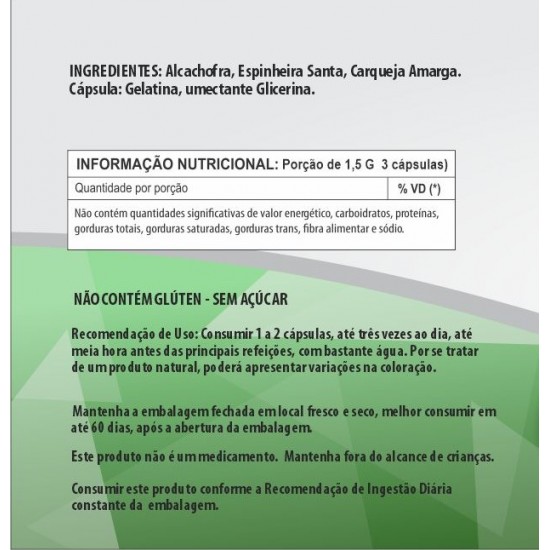 INGREDIENTES: Alcachofra, Espinheira Santa, Carqueja Amarga. Cápsula: Gelatina, umectante Glicerina.

| INFORMAÇÃO NUTRICIONAL: Porção de 1,5 G 3 cápsulas) | |
|---|---|
| Quantidade por porção | % VD (*) |
| Não contém quantidades significativas de valor energético, carboidratos, proteínas, gorduras totais, gorduras saturadas, gorduras trans, fibra alimentar e sódio. | |

NÃO CONTÉM GLÚTEN - SEM AÇÚCAR

Recomendação de Uso: Consumir 1 a 2 cápsulas, até três vezes ao dia, até meia hora antes das principais refeições, com bastante água. Por se tratar de um produto natural, poderá apresentar variações na coloração.

Mantenha a embalagem fechada em local fresco e seco, melhor consumir em até 60 dias, após a abertura da embalagem.

Este produto não é um medicamento. Mantenha fora do alcance de crianças.

Consumir este produto conforme a Recomendação de Ingestão Diária constante da embalagem.